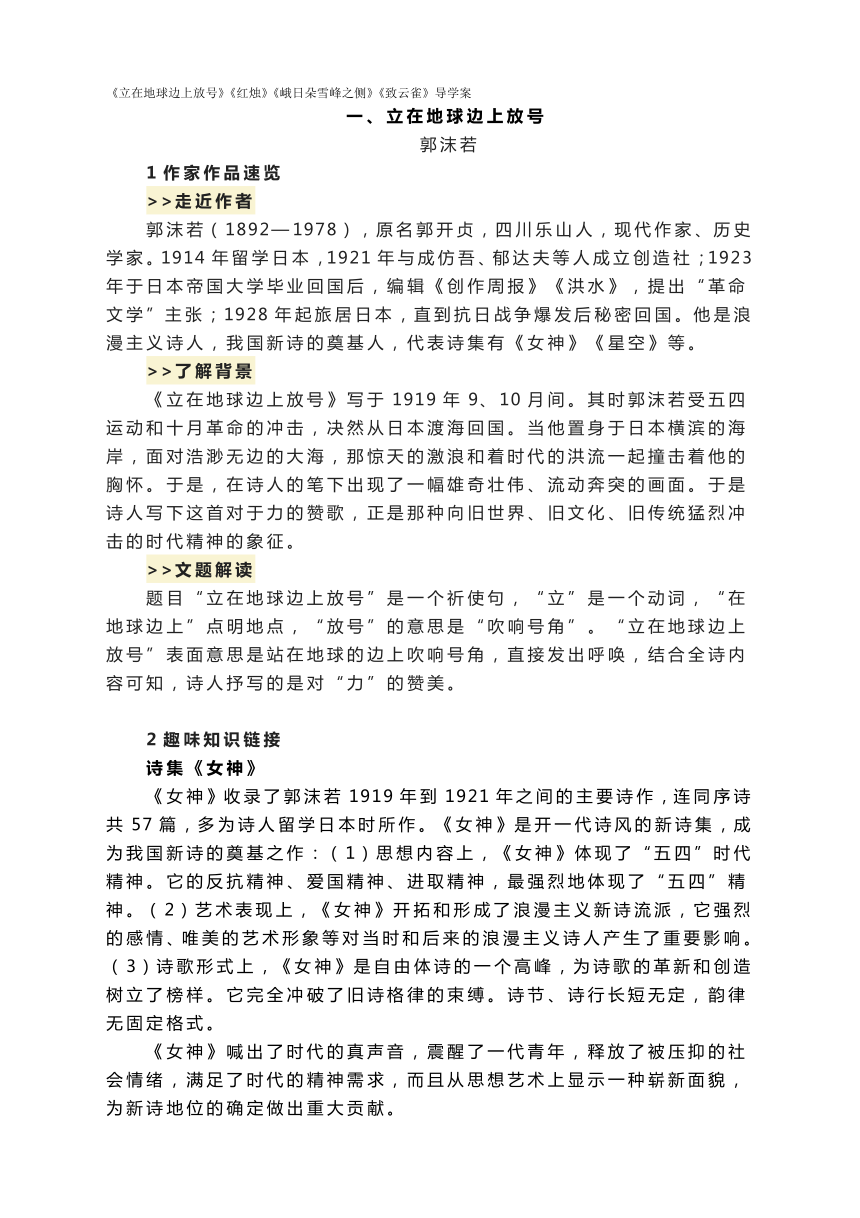 《立在地球边上放号》《红烛》《峨日朵雪峰之侧》《致云雀》导学案

一、立在地球边上放号

郭沫若

1 作家作品速览

>>走近作者

郭沫若（1892—1978），原名郭开贞，四川乐山人，现代作家、历史学家。1914 年留学日本，1921 年与成仿吾、郁达夫等人成立创造社；1923 年于日本帝国大学毕业回国后，编辑《创作周报》《洪水》，提出“革命文学”主张；1928 年起旅居日本，直到抗日战争爆发后秘密回国。他是浪漫主义诗人，我国新诗的奠基人，代表诗集有《女神》《星空》等。

>>了解背景

《立在地球边上放号》写于 1919 年 9、10 月间。其时郭沫若受五四运动和十月革命的冲击，决然从日本渡海回国。当他置身于日本横滨的海岸，面对浩渺无边的大海，那惊天的激浪和着时代的洪流一起撞击着他的胸怀。于是，在诗人的笔下出现了一幅雄奇壮伟、流动奔突的画面。于是诗人写下这首对于力的赞歌，正是那种向旧世界、旧文化、旧传统猛烈冲击的时代精神的象征。

>>文题解读

题目“立在地球边上放号”是一个祈使句，“立”是一个动词，“在地球边上”点明地点，“放号”的意思是“吹响号角”。“立在地球边上放号”表面意思是站在地球的边上吹响号角，直接发出呼唤，结合全诗内容可知，诗人抒写的是对“力”的赞美。

2 趣味知识链接

诗集《女神》

《女神》收录了郭沫若 1919 年到 1921 年之间的主要诗作，连同序诗共 57 篇，多为诗人留学日本时所作。《女神》是开一代诗风的新诗集，成为我国新诗的奠基之作：（1）思想内容上，《女神》体现了“五四”时代精神。它的反抗精神、爱国精神、进取精神，最强烈地体现了“五四”精神。（2）艺术表现上，《女神》开拓和形成了浪漫主义新诗流派，它强烈的感情、唯美的艺术形象等对当时和后来的浪漫主义诗人产生了重要影响。（3）诗歌形式上，《女神》是自由体诗的一个高峰，为诗歌的革新和创造树立了榜样。它完全冲破了旧诗格律的束缚。诗节、诗行长短无定，韵律无固定格式。

《女神》喊出了时代的真声音，震醒了一代青年，释放了被压抑的社会情绪，满足了时代的精神需求，而且从思想艺术上显示一种崭新面貌，为新诗地位的确定做出重大贡献。